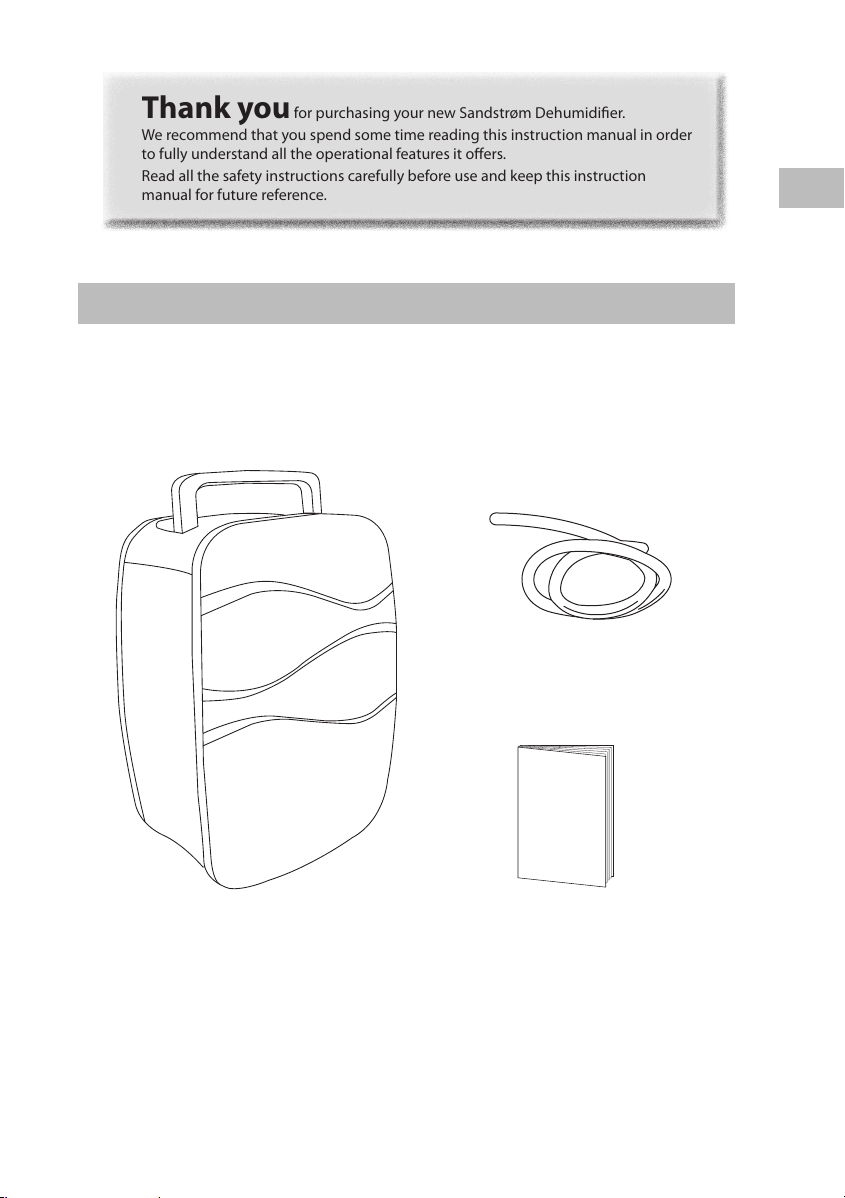 Thank you for purchasing your new Sandstrøm Dehumidifier.
We recommend that you spend some time reading this instruction manual in order to fully understand all the operational features it offers.
Read all the safety instructions carefully before use and keep this instruction manual for future reference.